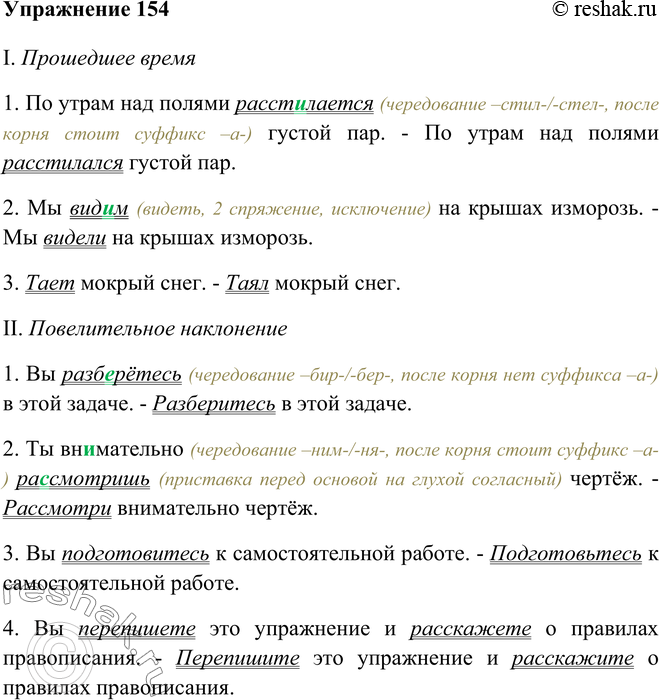 Упражнение 154 © reshak.ru

I. Прошедшее время

1. По утрам над полями расстилается (чередование –стил-/-стел-, после корня стоит суффикс –а-) густой пар. - По утрам над полями расстилался густой пар.

2. Мы видим (видеть, 2 спряжение, исключение) на крышах изморозь. - Мы видели на крышах изморозь.

3. Тает мокрый снег. - Таял мокрый снег.

II. Повелительное наклонение

1. Вы разберётесь (чередование –бир-/-бер-, после корня нет суффикса –а-) в этой задаче. - Разберитесь в этой задаче.

2. Ты внимательно (чередование –ним-/-ня-, после корня стоит суффикс –а-) рассмотришь (приставка перед основой на глухой согласный) чертёж. - Рассмотри внимательно чертёж.

3. Вы подготовитесь к самостоятельной работе. - Подготовьтесь к самостоятельной работе.

4. Вы перепишете это упражнение и расскажете о правилах правописания. - Перепишите это упражнение и расскажите о правилах правописания.

reshak.ru